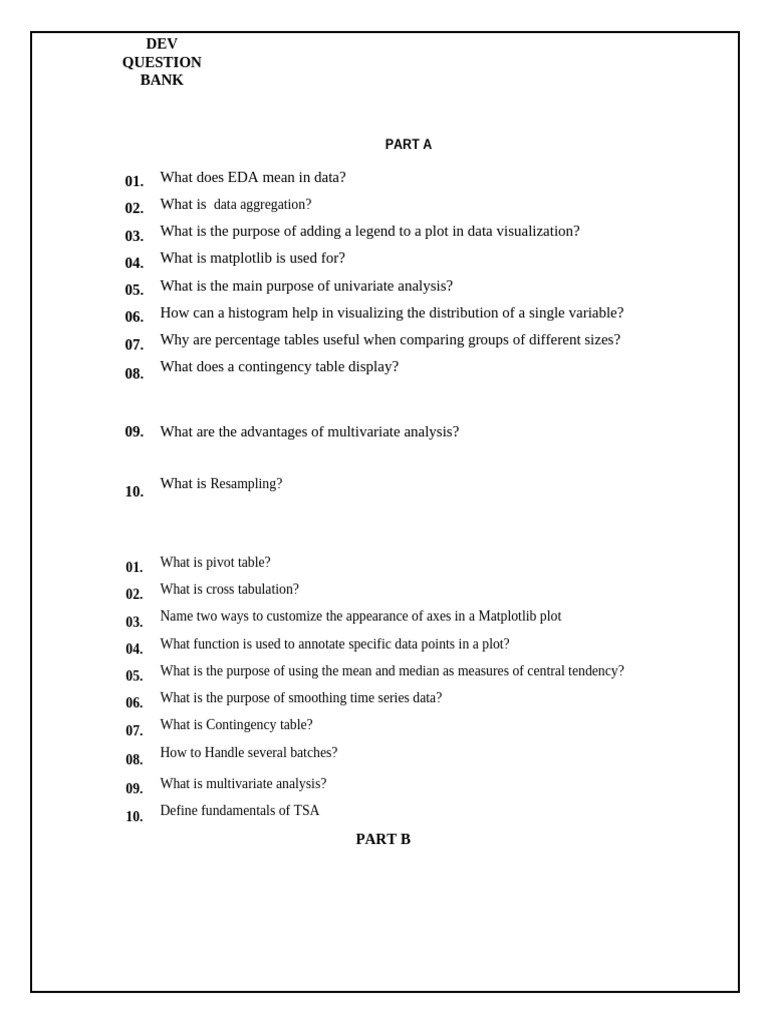 DEV
QUESTION
BANK

PART A

01. What does EDA mean in data?

02. What is data aggregation?

03. What is the purpose of adding a legend to a plot in data visualization?

04. What is matplotlib is used for?

05. What is the main purpose of univariate analysis?

06. How can a histogram help in visualizing the distribution of a single variable?

07. Why are percentage tables useful when comparing groups of different sizes?

08. What does a contingency table display?

09. What are the advantages of multivariate analysis?

10. What is Resampling?

01. What is pivot table?

02. What is cross tabulation?

03. Name two ways to customize the appearance of axes in a Matplotlib plot

04. What function is used to annotate specific data points in a plot?

05. What is the purpose of using the mean and median as measures of central tendency?

06. What is the purpose of smoothing time series data?

07. What is Contingency table?

08. How to Handle several batches?

09. What is multivariate analysis?

10. Define fundamentals of TSA

PART B